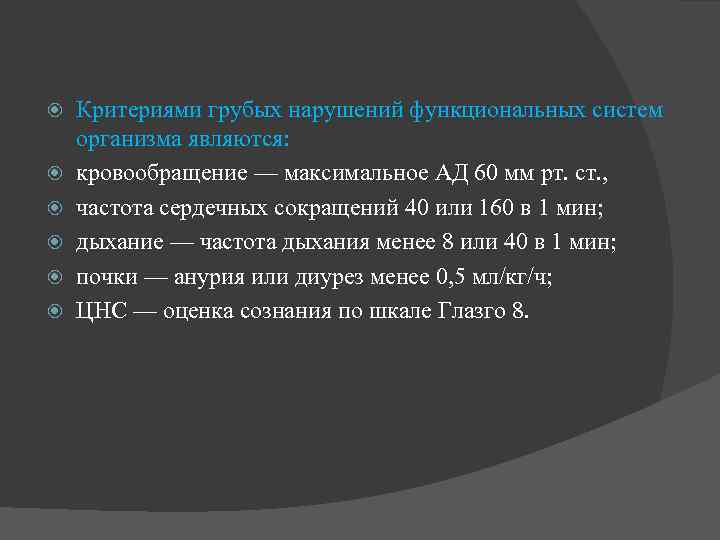 • Критериями грубых нарушений функциональных систем организма являются:
• кровообращение — максимальное АД 60 мм рт. ст.,
• частота сердечных сокращений 40 или 160 в 1 мин;
• дыхание — частота дыхания менее 8 или 40 в 1 мин;
• почки — анурия или диурез менее 0,5 мл/кг/ч;
• ЦНС — оценка сознания по шкале Глазго 8.